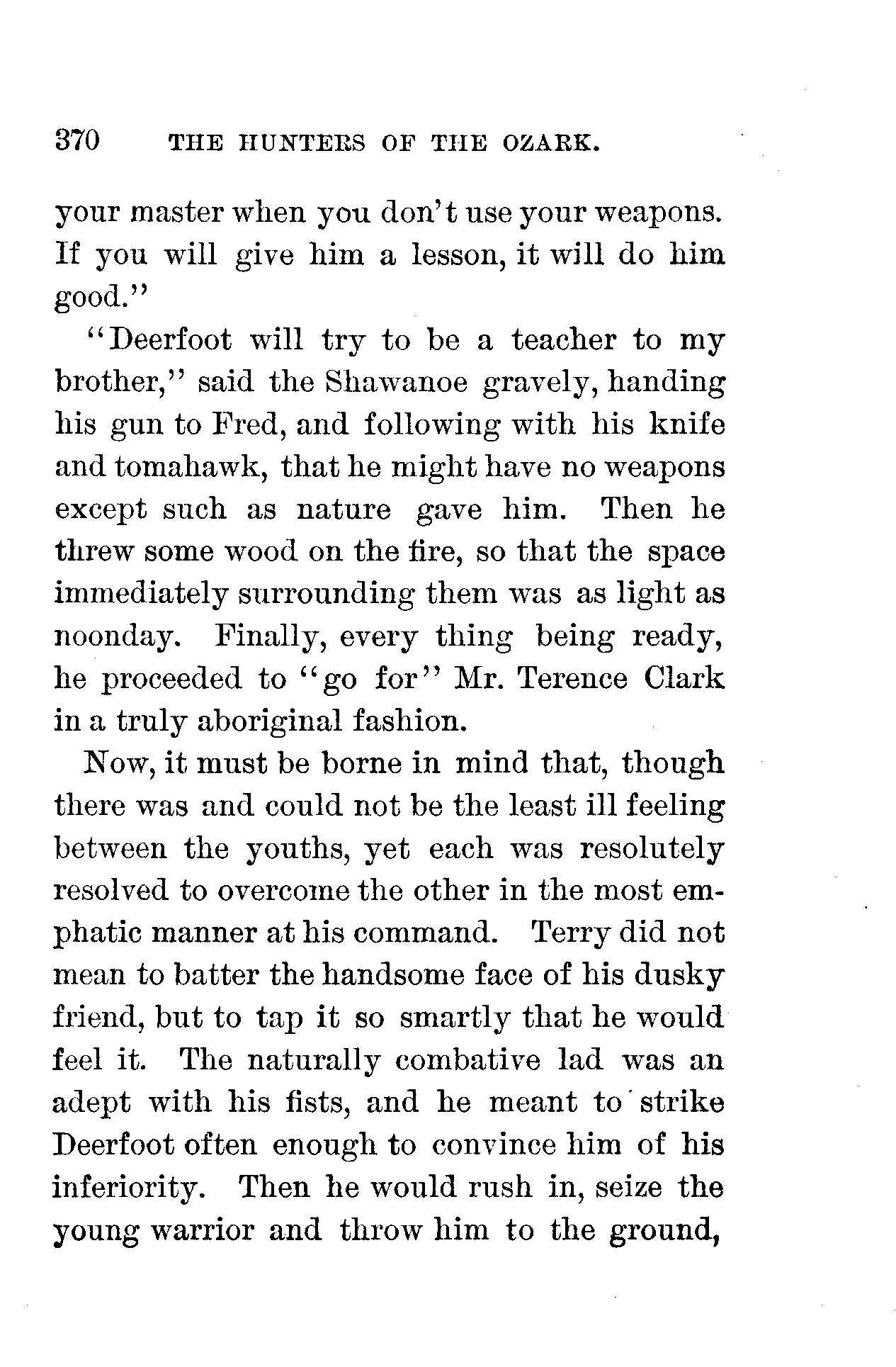 370 THE HUNTERS OF THE OZARK.

your master when you don't use your weapons. If you will give him a lesson, it will do him good."

"Deerfoot will try to be a teacher to my brother," said the Shawanoe gravely, handing his gun to Fred, and following with his knife and tomahawk, that he might have no weapons except such as nature gave him. Then he threw some wood on the fire, so that the space immediately surrounding them was as light as noonday. Finally, every thing being ready, he proceeded to "go for" Mr. Terence Clark in a truly aboriginal fashion.

Now, it must be borne in mind that, though there was and could not be the least ill feeling between the youths, yet each was resolutely resolved to overcome the other in the most emphatic manner at his command. Terry did not mean to batter the handsome face of his dusky friend, but to tap it so smartly that he would feel it. The naturally combative lad was an adept with his fists, and he meant to strike Deerfoot often enough to convince him of his inferiority. Then he would rush in, seize the young warrior and throw him to the ground,